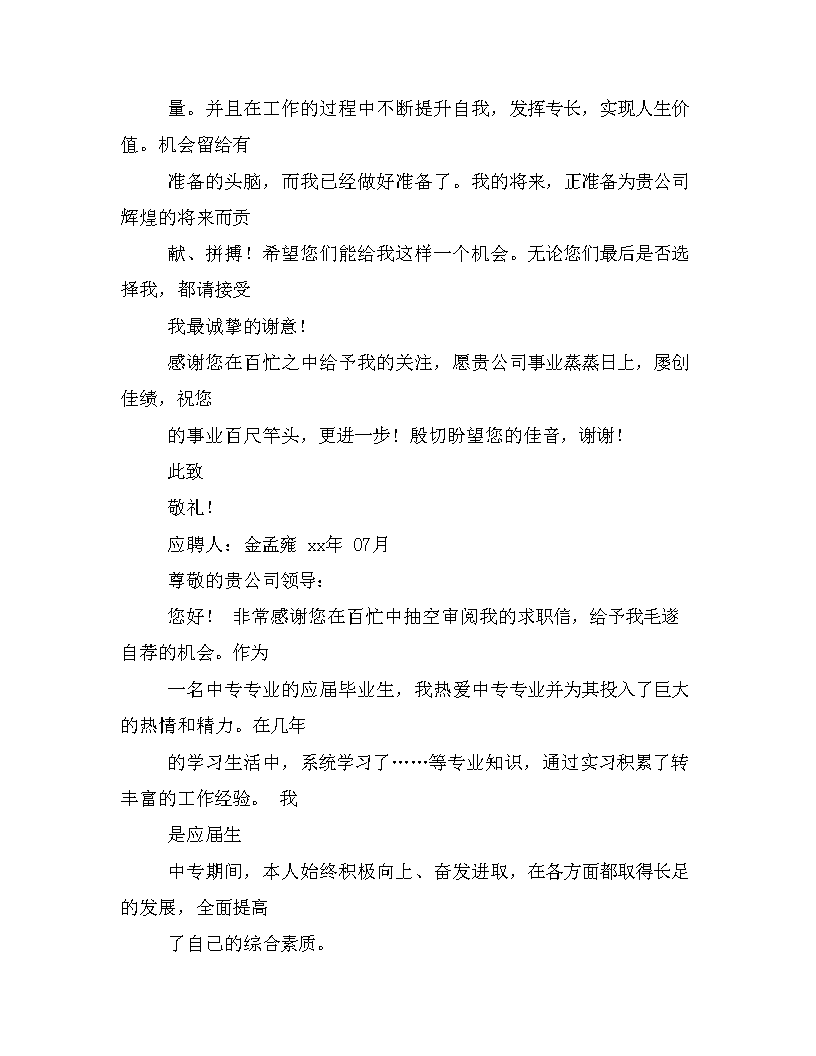 量。并且在工作的过程中不断提升自我，发挥专长，实现人生价值。机会留给有

准备的头脑，而我已经做好准备了。我的将来，正准备为贵公司辉煌的将来而贡

献、拼搏！希望您们能给我这样一个机会。无论您们最后是否选择我，都请接受

我最诚挚的谢意！

感谢您在百忙之中给予我的关注，愿贵公司事业蒸蒸日上，屡创佳绩，祝您

的事业百尺竿头，更进一步！殷切盼望您的佳音，谢谢！

此致

敬礼！

应聘人：金孟雍 xx年 07月

尊敬的贵公司领导：

您好！ 非常感谢您在百忙中抽空审阅我的求职信，给予我毛遂自荐的机会。作为

一名中专专业的应届毕业生，我热爱中专专业并为其投入了巨大的热情和精力。在几年

的学习生活中，系统学习了……等专业知识，通过实习积累了转丰富的工作经验。 我

是应届生

中专期间，本人始终积极向上、奋发进取，在各方面都取得长足的发展，全面提高

了自己的综合素质。